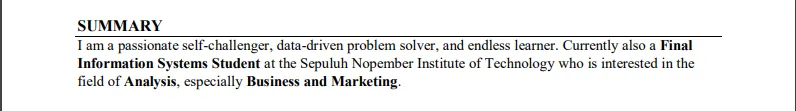 SUMMARY

I am a passionate self-challenger, data-driven problem solver, and endless learner. Currently also a Final Information Systems Student at the Sepuluh Nopember Institute of Technology who is interested in the field of Analysis, especially Business and Marketing.